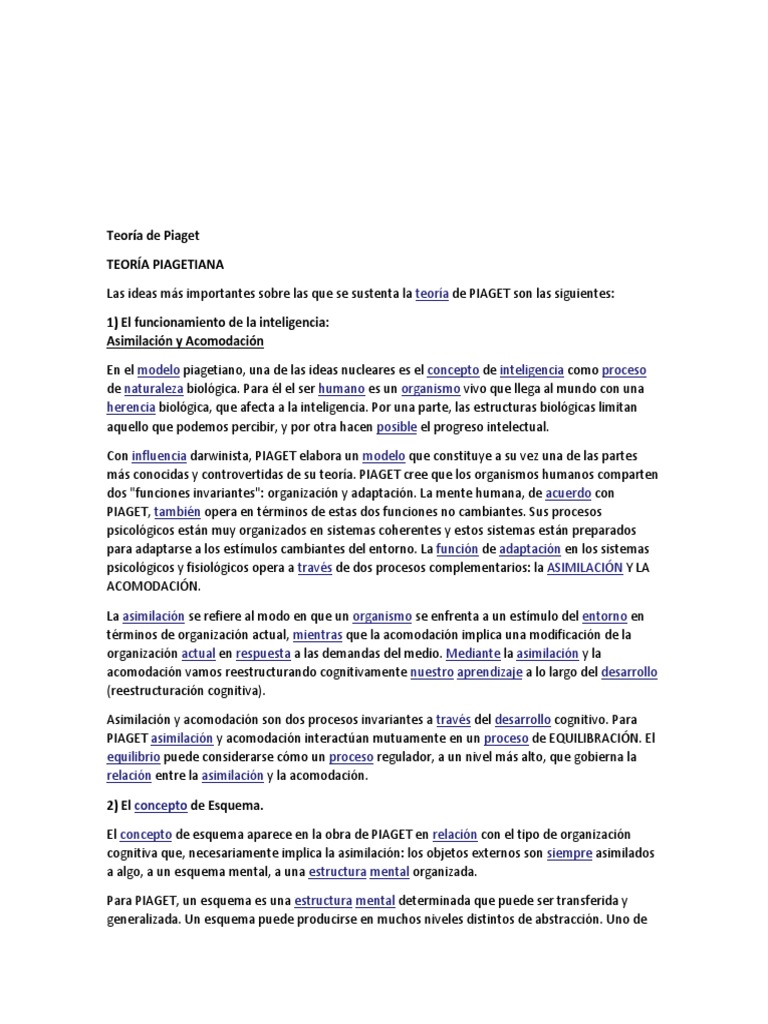 Teoría de Piaget

TEORÍA PIAGETIANA

Las ideas más importantes sobre las que se sustenta la teoría de PIAGET son las siguientes:

1) El funcionamiento de la inteligencia:
Asimilación y Acomodación

En el modelo piagetiano, una de las ideas nucleares es el concepto de inteligencia como proceso de naturaleza biológica. Para él el ser humano es un organismo vivo que llega al mundo con una herencia biológica, que afecta a la inteligencia. Por una parte, las estructuras biológicas limitan aquello que podemos percibir, y por otra hacen posible el progreso intelectual.

Con influencia darwinista, PIAGET elabora un modelo que constituye a su vez una de las partes más conocidas y controvertidas de su teoría. PIAGET cree que los organismos humanos comparten dos "funciones invariantes": organización y adaptación. La mente humana, de acuerdo con PIAGET, también opera en términos de estas dos funciones no cambiantes. Sus procesos psicológicos están muy organizados en sistemas coherentes y estos sistemas están preparados para adaptarse a los estímulos cambiantes del entorno. La función de adaptación en los sistemas psicológicos y fisiológicos opera a través de dos procesos complementarios: la ASIMILACIÓN Y LA ACOMODACIÓN.

La asimilación se refiere al modo en que un organismo se enfrenta a un estímulo del entorno en términos de organización actual, mientras que la acomodación implica una modificación de la organización actual en respuesta a las demandas del medio. Mediante la asimilación y la acomodación vamos reestructurando cognitivamente nuestro aprendizaje a lo largo del desarrollo (reestructuración cognitiva).

Asimilación y acomodación son dos procesos invariantes a través del desarrollo cognitivo. Para PIAGET asimilación y acomodación interactúan mutuamente en un proceso de EQUILIBRACIÓN. El equilibrio puede considerarse cómo un proceso regulador, a un nivel más alto, que gobierna la relación entre la asimilación y la acomodación.

2) El concepto de Esquema.

El concepto de esquema aparece en la obra de PIAGET en relación con el tipo de organización cognitiva que, necesariamente implica la asimilación: los objetos externos son siempre asimilados a algo, a un esquema mental, a una estructura mental organizada.

Para PIAGET, un esquema es una estructura mental determinada que puede ser transferida y generalizada. Un esquema puede producirse en muchos niveles distintos de abstracción. Uno de